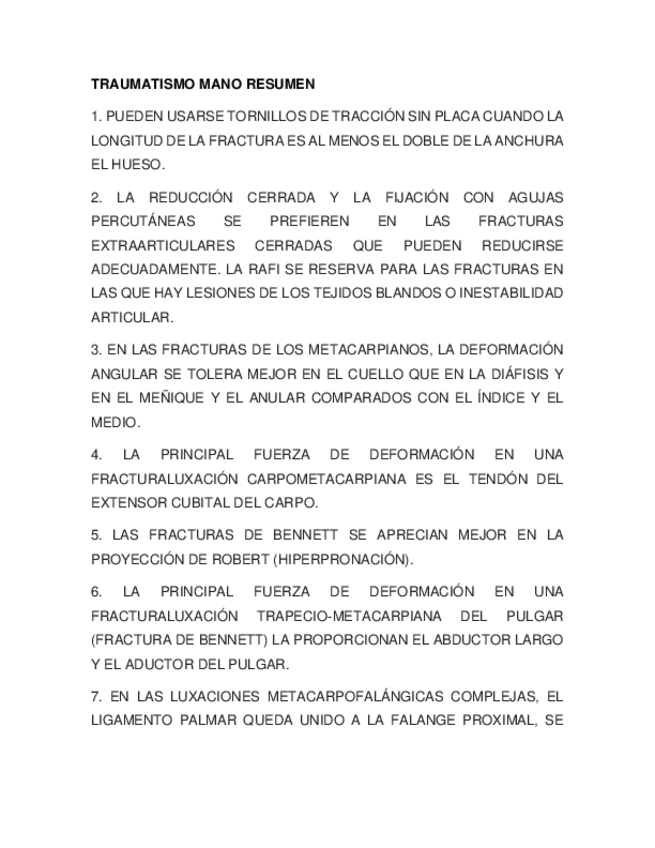 TRAUMATISMO MANO RESUMEN

1. PUEDEN USARSE TORNILLOS DE TRACCIÓN SIN PLACA CUANDO LA LONGITUD DE LA FRACTURA ES AL MENOS EL DOBLE DE LA ANCHURA EL HUESO.

2. LA REDUCCIÓN CERRADA Y LA FIJACIÓN CON AGUJAS PERCUTÁNEAS SE PREFIEREN EN LAS FRACTURAS EXTRAARTICULARES CERRADAS QUE PUEDEN REDUCIRSE ADECUADAMENTE. LA RAFI SE RESERVA PARA LAS FRACTURAS EN LAS QUE HAY LESIONES DE LOS TEJIDOS BLANDOS O INESTABILIDAD ARTICULAR.

3. EN LAS FRACTURAS DE LOS METACARPIANOS, LA DEFORMACIÓN ANGULAR SE TOLERA MEJOR EN EL CUELLO QUE EN LA DIÁFISIS Y EN EL MEÑIQUE Y EL ANULAR COMPARADOS CON EL ÍNDICE Y EL MEDIO.

4. LA PRINCIPAL FUERZA DE DEFORMACIÓN EN UNA FRACTURALUXACIÓN CARPOMETACARPIANA ES EL TENDÓN DEL EXTENSOR CUBITAL DEL CARPO.

5. LAS FRACTURAS DE BENNETT SE APRECIAN MEJOR EN LA PROYECCIÓN DE ROBERT (HIPERPRONACIÓN).

6. LA PRINCIPAL FUERZA DE DEFORMACIÓN EN UNA FRACTURALUXACIÓN TRAPECIO-METACARPIANA DEL PULGAR (FRACTURA DE BENNETT) LA PROPORCIONAN EL ABDUCTOR LARGO Y EL ADUCTOR DEL PULGAR.

7. EN LAS LUXACIONES METACARPOFALÁNGICAS COMPLEJAS, EL LIGAMENTO PALMAR QUEDA UNIDO A LA FALANGE PROXIMAL, SE